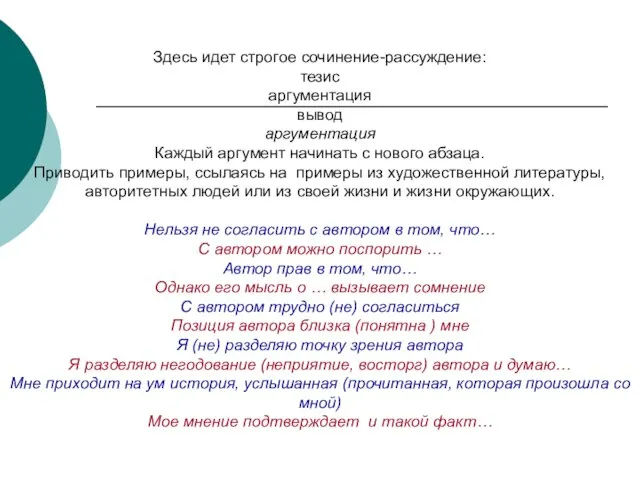 Здесь идет строгое сочинение-рассуждение:
тезис
аргументация
вывод
аргументация
Каждый аргумент начинать с нового абзаца.
Приводить примеры, ссылаясь на примеры из художественной литературы, авторитетных людей или из своей жизни и жизни окружающих.

Нельзя не согласить с автором в том, что…
С автором можно поспорить …
Автор прав в том, что…
Однако его мысль о … вызывает сомнение
С автором трудно (не) согласиться
Позиция автора близка (понятна ) мне
Я (не) разделяю точку зрения автора
Я разделяю негодование (неприятие, восторг) автора и думаю…
Мне приходит на ум история, услышанная (прочитанная, которая произошла со мной)
Мое мнение подтверждает и такой факт…